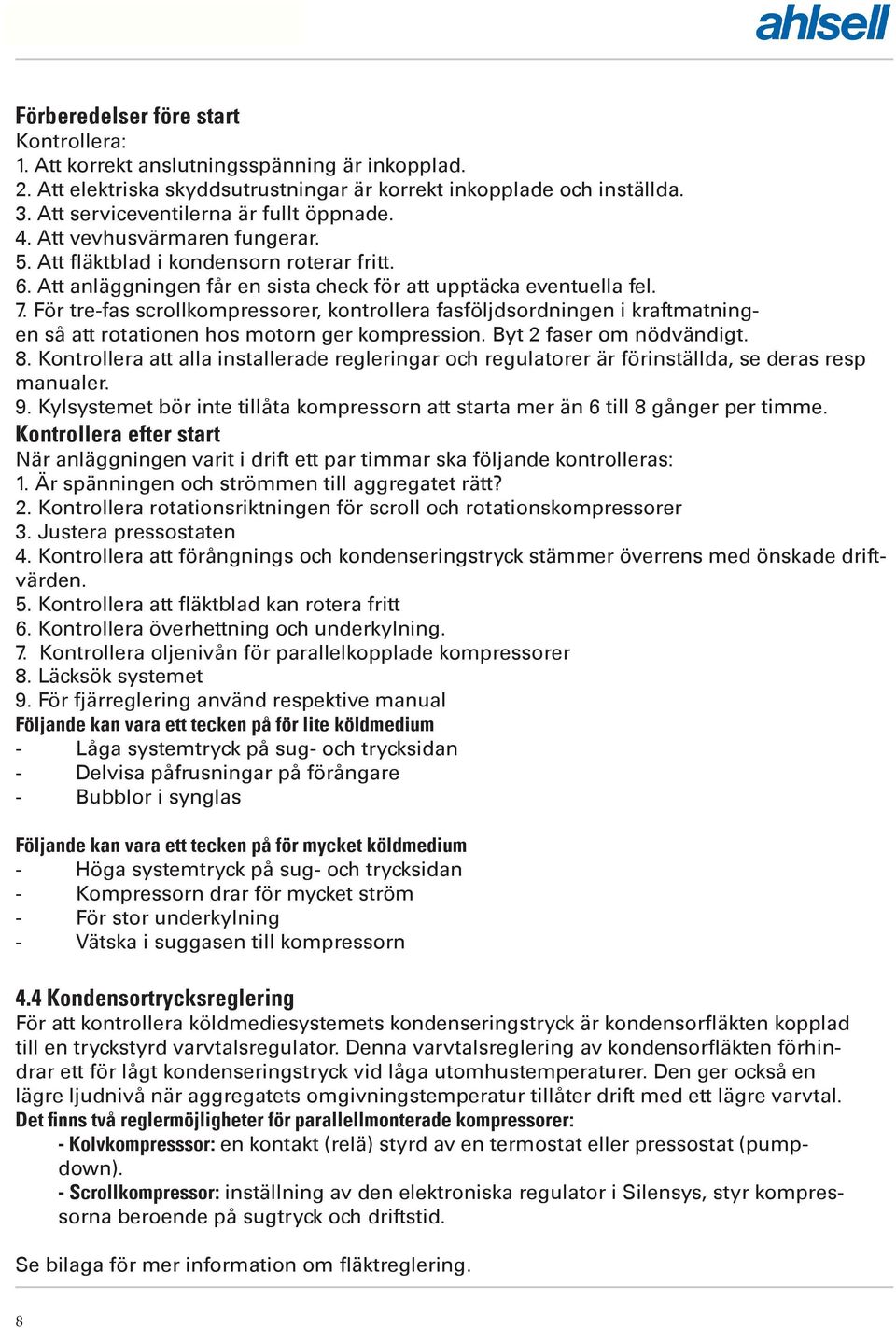 ahlsell

Förberedelser före start
Kontrollera:
1. Att korrekt anslutningsspänning är inkopplad.
2. Att elektriska skyddsutrustningar är korrekt inkopplade och inställda.
3. Att serviceventilerna är fullt öppnade.
4. Att vevhusvärmaren fungerar.
5. Att fläktblad i kondensorn roterar fritt.
6. Att anläggningen får en sista check för att upptäcka eventuella fel.
7. För tre-fas scrollkompressorer, kontrollera fasföljdsordningen i kraftmatningen så att rotationen hos motorn ger kompression. Byt 2 faser om nödvändigt.
8. Kontrollera att alla installerade regleringar och regulatorer är förinställda, se deras resp manualer.
9. Kylsystemet bör inte tillåta kompressorn att starta mer än 6 till 8 gånger per timme.
Kontrollera efter start
När anläggningen varit i drift ett par timmar ska följande kontrolleras:
1. Är spänningen och strömmen till aggregatet rätt?
2. Kontrollera rotationsriktningen för scroll och rotationskompressorer
3. Justera pressostaten
4. Kontrollera att förångnings och kondenseringstryck stämmer överrens med önskade driftvärden.
5. Kontrollera att fläktblad kan rotera fritt
6. Kontrollera överhettning och underkylning.
7. Kontrollera oljenivån för parallelkopplade kompressorer
8. Läcksök systemet
9. För fjärreglering använd respektive manual
Följande kan vara ett tecken på för lite köldmedium
- Låga systemtryck på sug- och trycksidan
- Delvisa påfrusningar på förångare
- Bubblor i synglas

Följande kan vara ett tecken på för mycket köldmedium
- Höga systemtryck på sug- och trycksidan
- Kompressorn drar för mycket ström
- För stor underkylning
- Vätska i suggasen till kompressorn

4.4 Kondensortrycksreglering
För att kontrollera köldmediesystemets kondenseringstryck är kondensorfläkten kopplad till en tryckstyrd varvtalsregulator. Denna varvtalsreglering av kondensorfläkten förhindrar ett för lågt kondenseringstryck vid låga utomhustemperaturer. Den ger också en lägre ljudnivå när aggregatets omgivningstemperatur tillåter drift med ett lägre varvtal.
Det finns två reglermöjligheter för parallellmonterade kompressorer:
- Kolvkompresssor: en kontakt (relä) styrd av en termostat eller pressostat (pumpdown).
- Scrollkompressor: inställning av den elektroniska regulator i Silensys, styr kompressorna beroende på sugtryck och driftstid.

Se bilaga för mer information om fläktreglering.

8